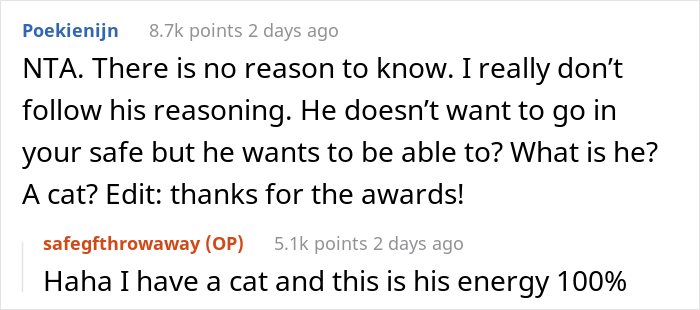 Poekienijn 8.7k points 2 days ago

NTA. There is no reason to know. I really don't follow his reasoning. He doesn't want to go in your safe but he wants to be able to? What is he? A cat? Edit: thanks for the awards!

safegfthrowaway (OP) 5.1k points 2 days ago

Haha I have a cat and this is his energy 100%